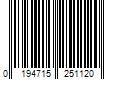 0 194715 251120